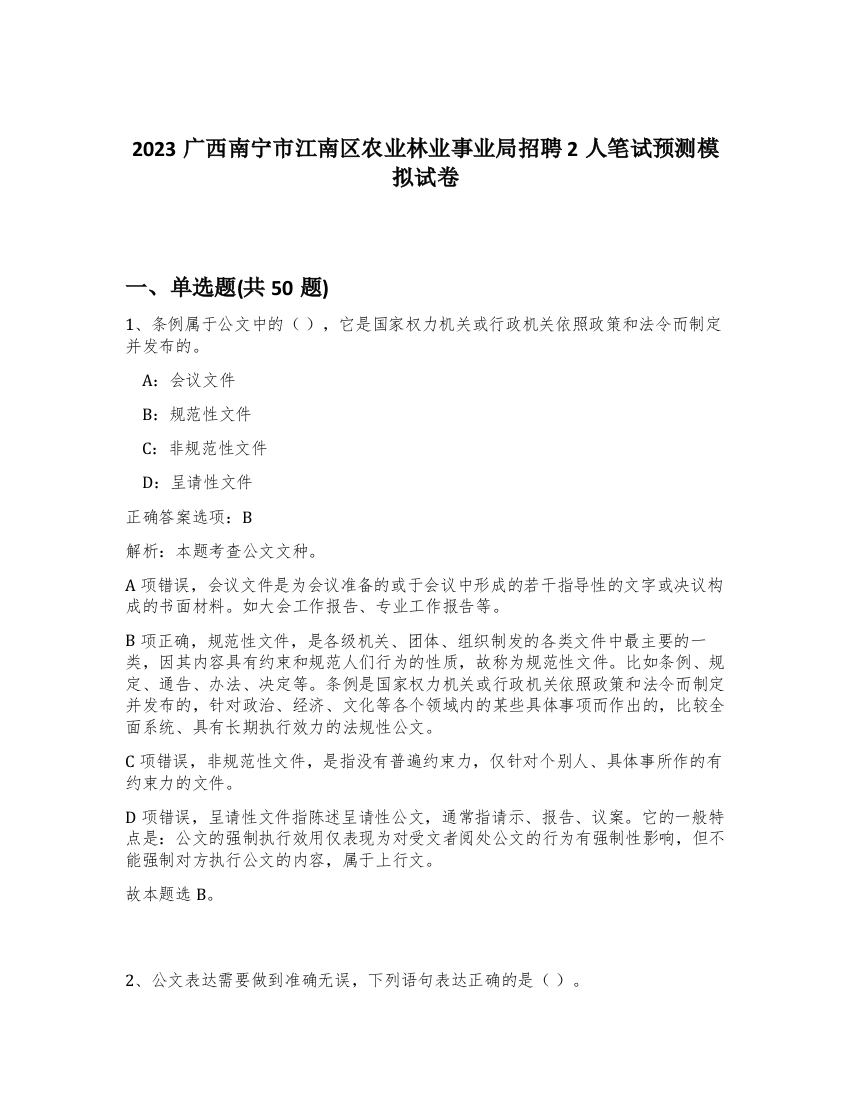 2023 广西南宁市江南区农业林业事业局招聘 2 人笔试预测模拟试卷

一、单选题(共 50 题)

1、条例属于公文中的（ ），它是国家权力机关或行政机关依照政策和法令而制定并发布的。

A：会议文件

B：规范性文件

C：非规范性文件

D：呈请性文件

正确答案选项：B

解析：本题考查公文文种。

A 项错误，会议文件是为会议准备的或于会议中形成的若干指导性的文字或决议构成的书面材料。如大会工作报告、专业工作报告等。

B 项正确，规范性文件，是各级机关、团体、组织制发的各类文件中最主要的一类，因其内容具有约束和规范人们行为的性质，故称为规范性文件。比如条例、规定、通告、办法、决定等。条例是国家权力机关或行政机关依照政策和法令而制定并发布的，针对政治、经济、文化等各个领域内的某些具体事项而作出的，比较全面系统、具有长期执行效力的法规性公文。

C 项错误，非规范性文件，是指没有普遍约束力，仅针对个别人、具体事所作的有约束力的文件。

D 项错误，呈请性文件指陈述呈请性公文，通常指请示、报告、议案。它的一般特点是：公文的强制执行效用仅表现为对受文者阅处公文的行为有强制性影响，但不能强制对方执行公文的内容，属于上行文。

故本题选 B。

2、公文表达需要做到准确无误，下列语句表达正确的是（ ）。